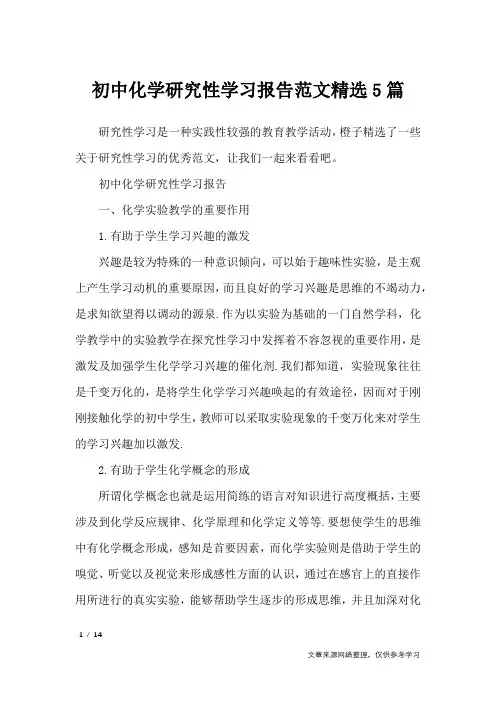 初中化学研究性学习报告范文精选5篇

研究性学习是一种实践性较强的教育教学活动，橙子精选了一些关于研究性学习的优秀范文，让我们一起来看看吧。

初中化学研究性学习报告

一、化学实验教学的重要作用

1.有助于学生学习兴趣的激发

兴趣是较为特殊的一种意识倾向，可以始于趣味性实验，是主观上产生学习动机的重要原因，而且良好的学习兴趣是思维的不竭动力，是求知欲望得以调动的源泉.作为以实验为基础的一门自然学科，化学教学中的实验教学在探究性学习中发挥着不容忽视的重要作用，是激发及加强学生化学学习兴趣的催化剂.我们都知道，实验现象往往是千变万化的，是将学生化学学习兴趣唤起的有效途径，因而对于刚刚接触化学的初中学生，教师可以采取实验现象的千变万化来对学生的学习兴趣加以激发.

2.有助于学生化学概念的形成

所谓化学概念也就是运用简练的语言对知识进行高度概括，主要涉及到化学反应规律、化学原理和化学定义等等.要想使学生的思维中有化学概念形成，感知是首要因素，而化学实验则是借助于学生的嗅觉、听觉以及视觉来形成感性方面的认识，通过在感官上的直接作用所进行的真实实验，能够帮助学生逐步的形成思维，并且加深对化

1 / 14

文章来源网络整理，仅供参考学习